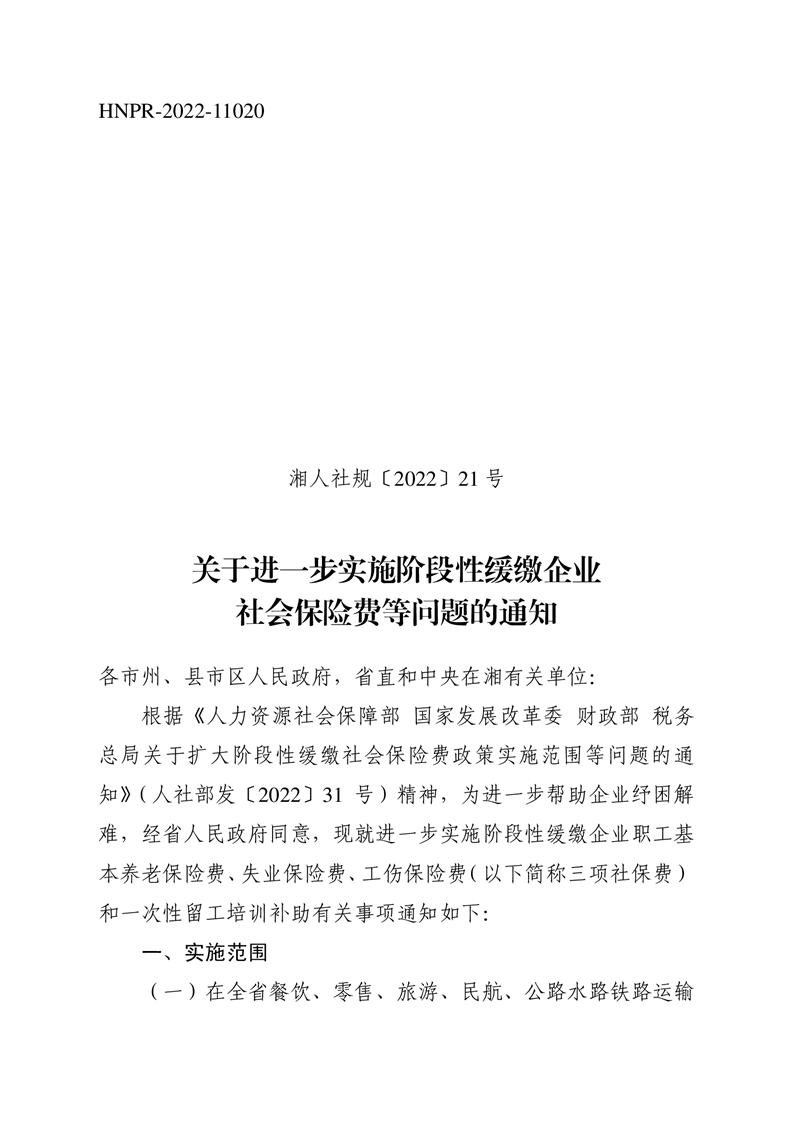 HNPR-2022-11020

湘人社规〔2022〕21 号

关于进一步实施阶段性缓缴企业社会保险费等问题的通知

各市州、县市区人民政府，省直和中央在湘有关单位:

根据《人力资源社会保障部 国家发展改革委 财政部 税务总局关于扩大阶段性缓缴社会保险费政策实施范围等问题的通知》（人社部发〔2022〕31 号）精神，为进一步帮助企业纾困解难，经省人民政府同意，现就进一步实施阶段性缓缴企业职工基本养老保险费、失业保险费、工伤保险费（以下简称三项社保费）和一次性留工培训补助有关事项通知如下:

一、实施范围

（一）在全省餐饮、零售、旅游、民航、公路水路铁路运输